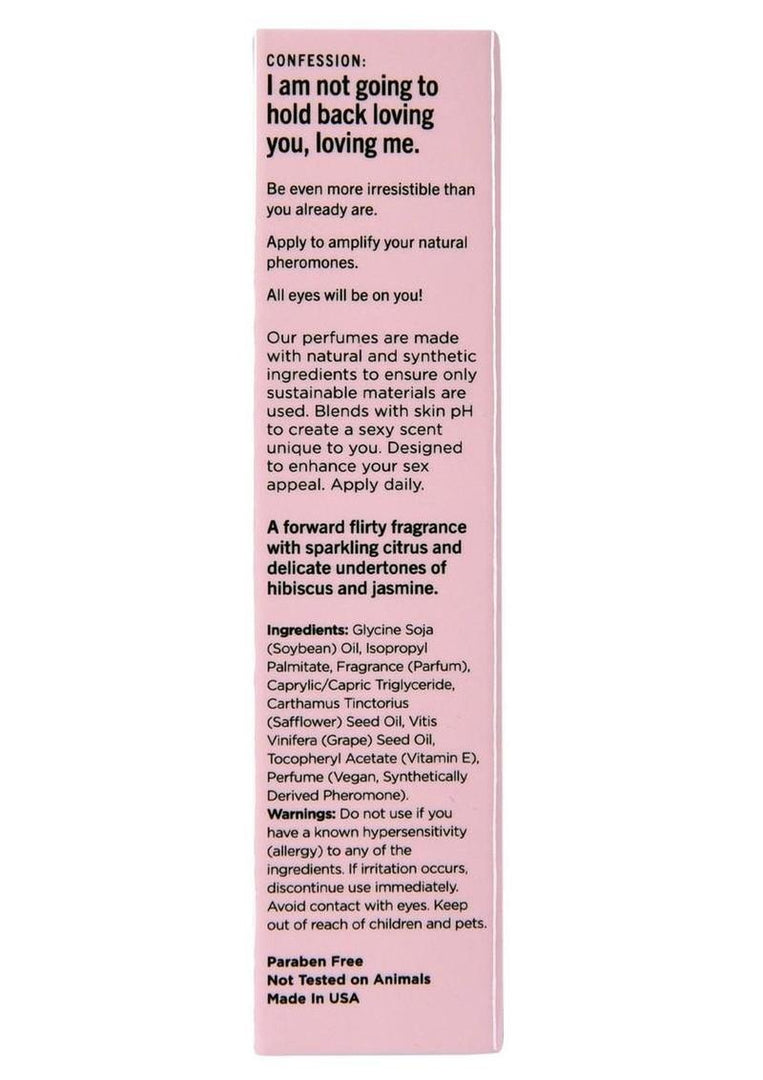 CONFESSION:
I am not going to hold back loving you, loving me.

Be even more irresistible than you already are.

Apply to amplify your natural pheromones.

All eyes will be on you!

Our perfumes are made with natural and synthetic ingredients to ensure only sustainable materials are used. Blends with skin pH to create a sexy scent unique to you. Designed to enhance your sex appeal. Apply daily.

A forward flirty fragrance with sparkling citrus and delicate undertones of hibiscus and jasmine.

Ingredients: Glycine Soja (Soybean) Oil, Isopropyl Palmitate, Fragrance (Parfum), Caprylic/Capric Triglyceride, Carthamus Tinctorius (Safflower) Seed Oil, Vitis Vinifera (Grape) Seed Oil, Tocopheryl Acetate (Vitamin E), Perfume (Vegan, Synthetically Derived Pheromone).
Warnings: Do not use if you have a known hypersensitivity (allergy) to any of the ingredients. If irritation occurs, discontinue use immediately. Avoid contact with eyes. Keep out of reach of children and pets.

Paraben Free
Not Tested on Animals
Made In USA